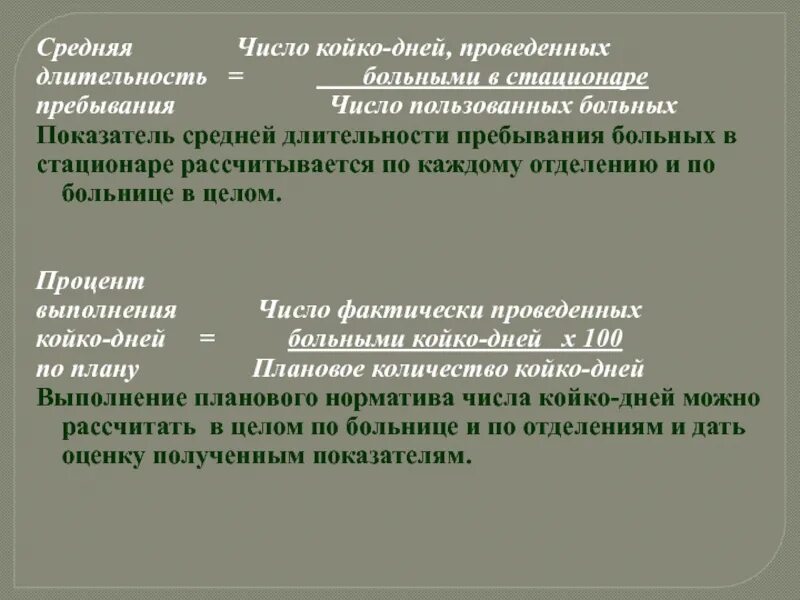 Средняя Число койко-дней, проведенных
длительность = больными в стационаре
пребывания Число пользованных больных

Показатель средней длительности пребывания больных в стационаре рассчитывается по каждому отделению и по больнице в целом.

Процент
выполнения Число фактически проведенных
койко-дней = больными койко-дней х 100
по плану Плановое количество койко-дней

Выполнение планового норматива числа койко-дней можно рассчитать в целом по больнице и по отделениям и дать оценку полученным показателям.